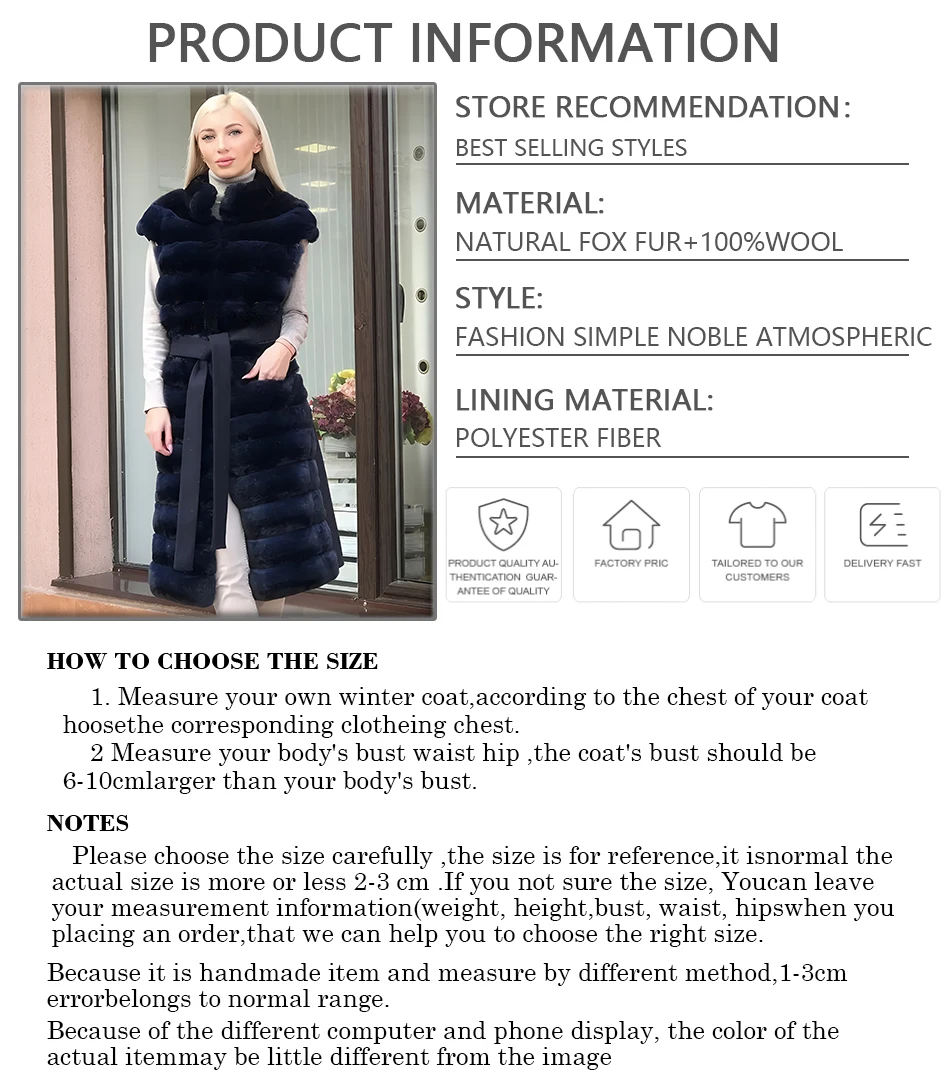 PRODUCT INFORMATION

STORE RECOMMENDATION:
BEST SELLING STYLES

MATERIAL:
NATURAL FOX FUR+100%WOOL

STYLE:
FASHION SIMPLE NOBLE ATMOSPHERIC

LINING MATERIAL:
POLYESTER FIBER

PRODUCT QUALITY AUTHENTICATION GUARANTEE OF QUALITY

FACTORY PRIC

TAILORED TO OUR CUSTOMERS

DELIVERY FAST

HOW TO CHOOSE THE SIZE

1. Measure your own winter coat,according to the chest of your coat hoosethe corresponding clotheing chest.

2 Measure your body's bust waist hip ,the coat's bust should be 6-10cmlarger than your body's bust.

NOTES

Please choose the size carefully ,the size is for reference,it isnormal the actual size is more or less 2-3 cm .If you not sure the size, Youcan leave your measurement information(weight, height,bust, waist, hipswhen you placing an order,that we can help you to choose the right size.

Because it is handmade item and measure by different method,1-3cm errorbelongs to normal range.

Because of the different computer and phone display, the color of the actual itemmay be little different from the image